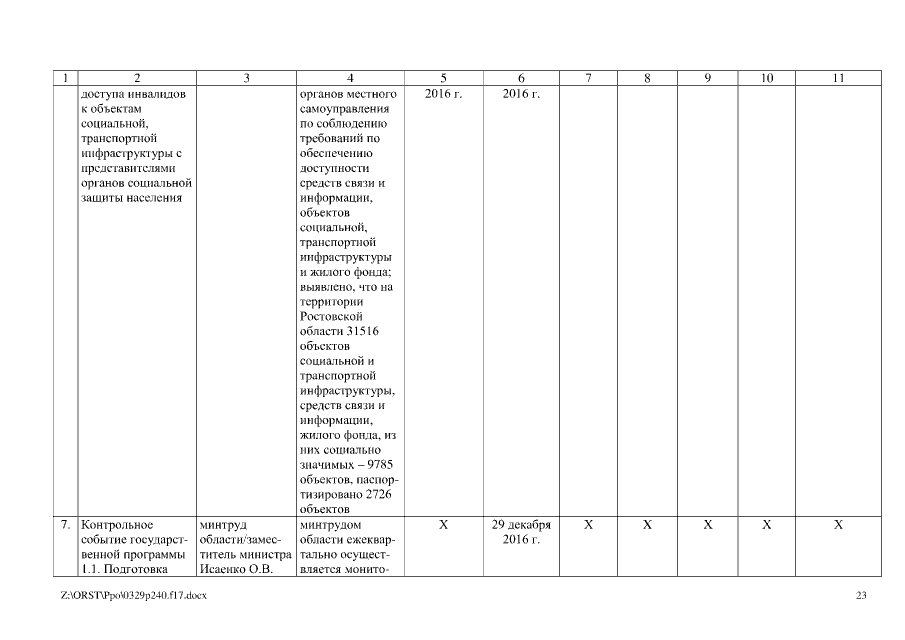 | 1 | 2 | 3 | 4 | 5 | 6 | 7 | 8 | 9 | 10 | 11 |
|---|---|---|---|---|---|---|---|---|---|---|
| | доступа инвалидов к объектам социальной, транспортной инфраструктуры с представителями органов социальной защиты населения | | органов местного самоуправления по соблюдению требований по обеспечению доступности средств связи и информации, объектов социальной, транспортной инфраструктуры и жилого фонда; выявлено, что на территории Ростовской области 31516 объектов социальной и транспортной инфраструктуры, средств связи и информации, жилого фонда, из них социально значимых – 9785 объектов, паспортизировано 2726 объектов | 2016 г. | 2016 г. | | | | | |
| 7. | Контрольное событие государственной программы 1.1. Подготовка | минтруд области/заместитель министра Исаенко О.В. | минтрудом области ежеквартально осуществляется монито- | X | 29 декабря 2016 г. | X | X | X | X | X |

Z:\ORST\Ppo\0329p240.f17.docx 23